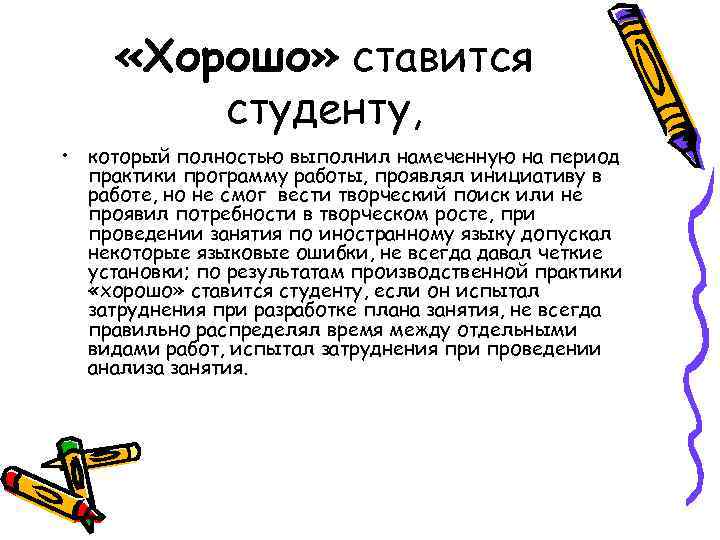 «Хорошо» ставится студенту,

• который полностью выполнил намеченную на период практики программу работы, проявлял инициативу в работе, но не смог вести творческий поиск или не проявил потребности в творческом росте, при проведении занятия по иностранному языку допускал некоторые языковые ошибки, не всегда давал четкие установки; по результатам производственной практики «хорошо» ставится студенту, если он испытал затруднения при разработке плана занятия, не всегда правильно распределял время между отдельными видами работ, испытал затруднения при проведении анализа занятия.